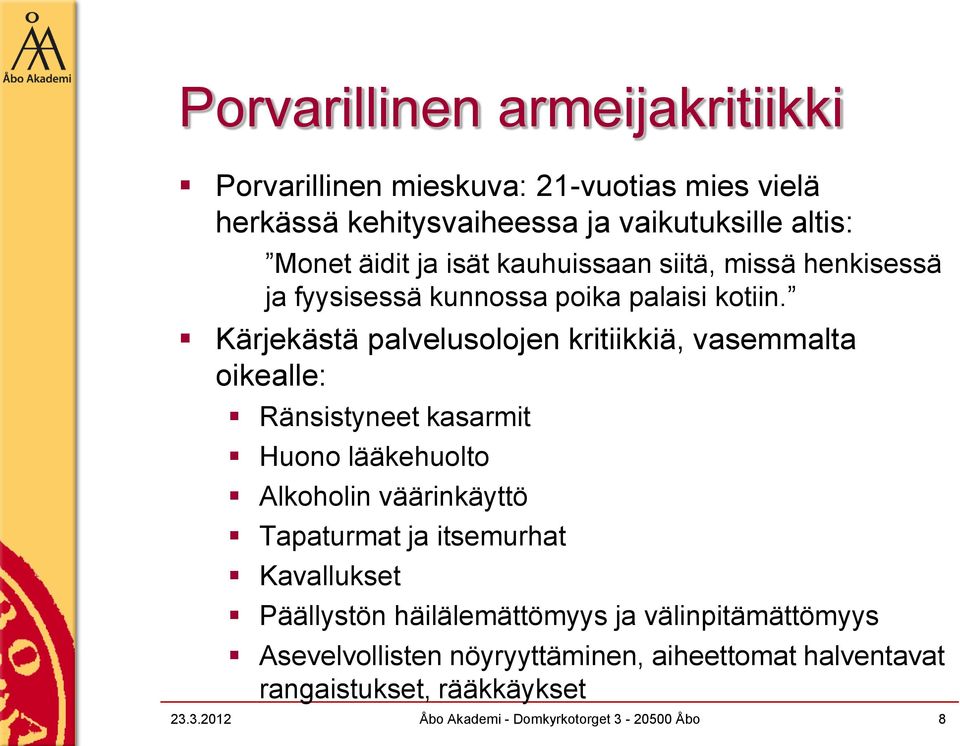 Åbo Akademi

Porvarillinen armeijakritiikki

▪ Porvarillinen mieskuva: 21-vuotias mies vielä herkässä kehitysvaiheessa ja vaikutuksille altis:

”Monet äidit ja isät kauhuissaan siitä, missä henkisessä ja fyysisessä kunnossa poika palaisi kotiin.”

▪ Kärjekästä palvelusolojen kritiikkiä, vasemmalta oikealle:

▪ Ränsistyneet kasarmit
▪ Huono lääkehuolto
▪ Alkoholin väärinkäyttö
▪ Tapaturmat ja itsemurhat
▪ Kavallukset
▪ Päällystön häilälemättömyys ja välinpitämättömyys
▪ Asevelvollisten nöyryyttäminen, aiheettomat halventavat rangaistukset, rääkkäykset

23.3.2012 Åbo Akademi - Domkyrkotorget 3 - 20500 Åbo 8